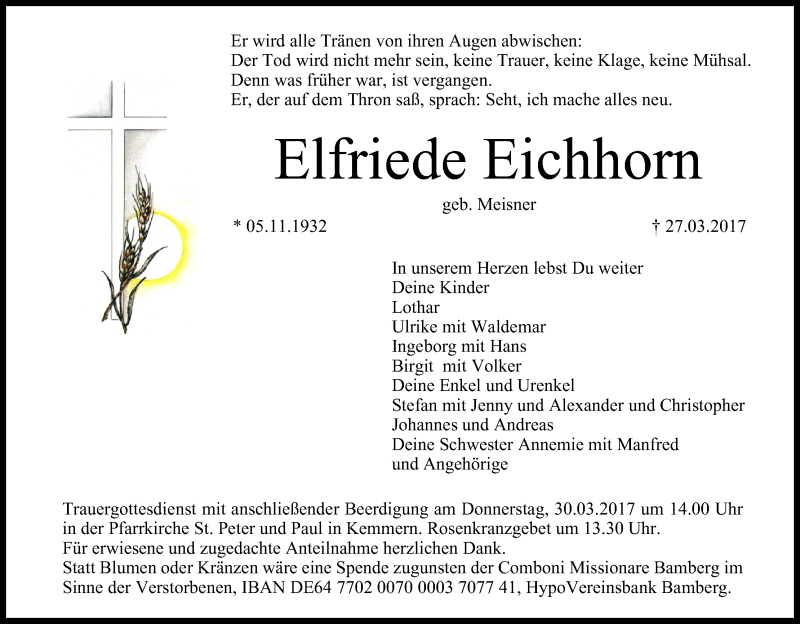 Er wird alle Tränen von ihren Augen abwischen:
Der Tod wird nicht mehr sein, keine Trauer, keine Klage, keine Mühsal.
Denn was früher war, ist vergangen.
Er, der auf dem Thron saß, sprach: Seht, ich mache alles neu.

Elfriede Eichhorn

geb. Meisner

* 05.11.1932

† 27.03.2017

In unserem Herzen lebst Du weiter
Deine Kinder
Lothar
Ulrike mit Waldemar
Ingeborg mit Hans
Birgit mit Volker
Deine Enkel und Urenkel
Stefan mit Jenny und Alexander und Christopher
Johannes und Andreas
Deine Schwester Annemie mit Manfred
und Angehörige

Trauergottesdienst mit anschließender Beerdigung am Donnerstag, 30.03.2017 um 14.00 Uhr in der Pfarrkirche St. Peter und Paul in Kemmern. Rosenkranzgebet um 13.30 Uhr.
Für erwiesene und zugedachte Anteilnahme herzlichen Dank.
Statt Blumen oder Kränzen wäre eine Spende zugunsten der Comboni Missionare Bamberg im Sinne der Verstorbenen, IBAN DE64 7702 0070 0003 7077 41, HypoVereinsbank Bamberg.